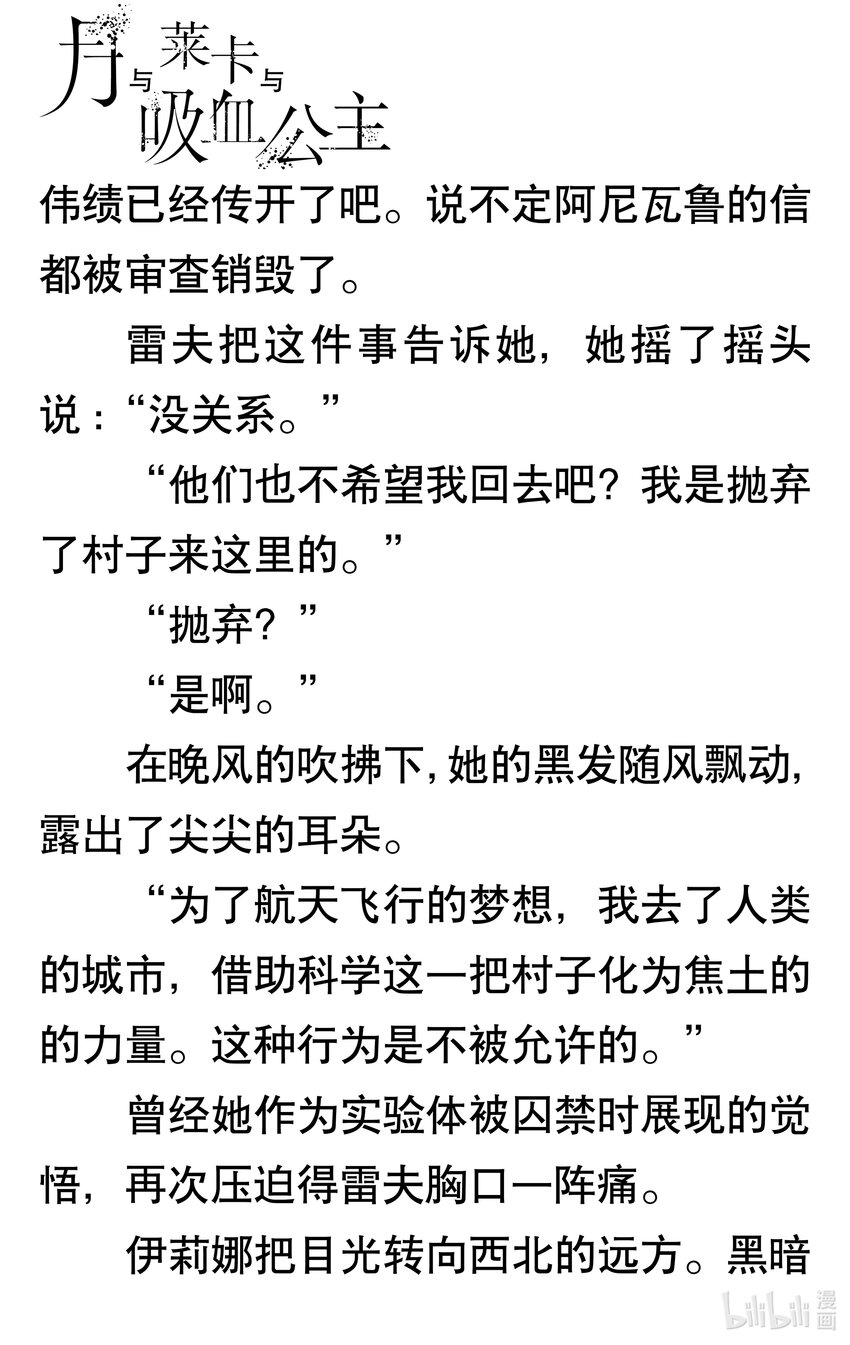 月与莱卡与吸血公主

伟绩已经传开了吧。说不定阿尼瓦鲁的信都被审查销毁了。

雷夫把这件事告诉她，她摇了摇头说：“没关系。”

“他们也不希望我回去吧？我是抛弃了村子来这里的。”

“抛弃？”

“是啊。”

在晚风的吹拂下，她的黑发随风飘动，露出了尖尖的耳朵。

“为了航天飞行的梦想，我去了人类的城市，借助科学这一把村子化为焦土的的力量。这种行为是不被允许的。”

曾经她作为实验体被囚禁时展现的觉悟，再次压迫得雷夫胸口一阵痛。

伊莉娜把目光转向西北的远方。黑暗

bilibili漫画